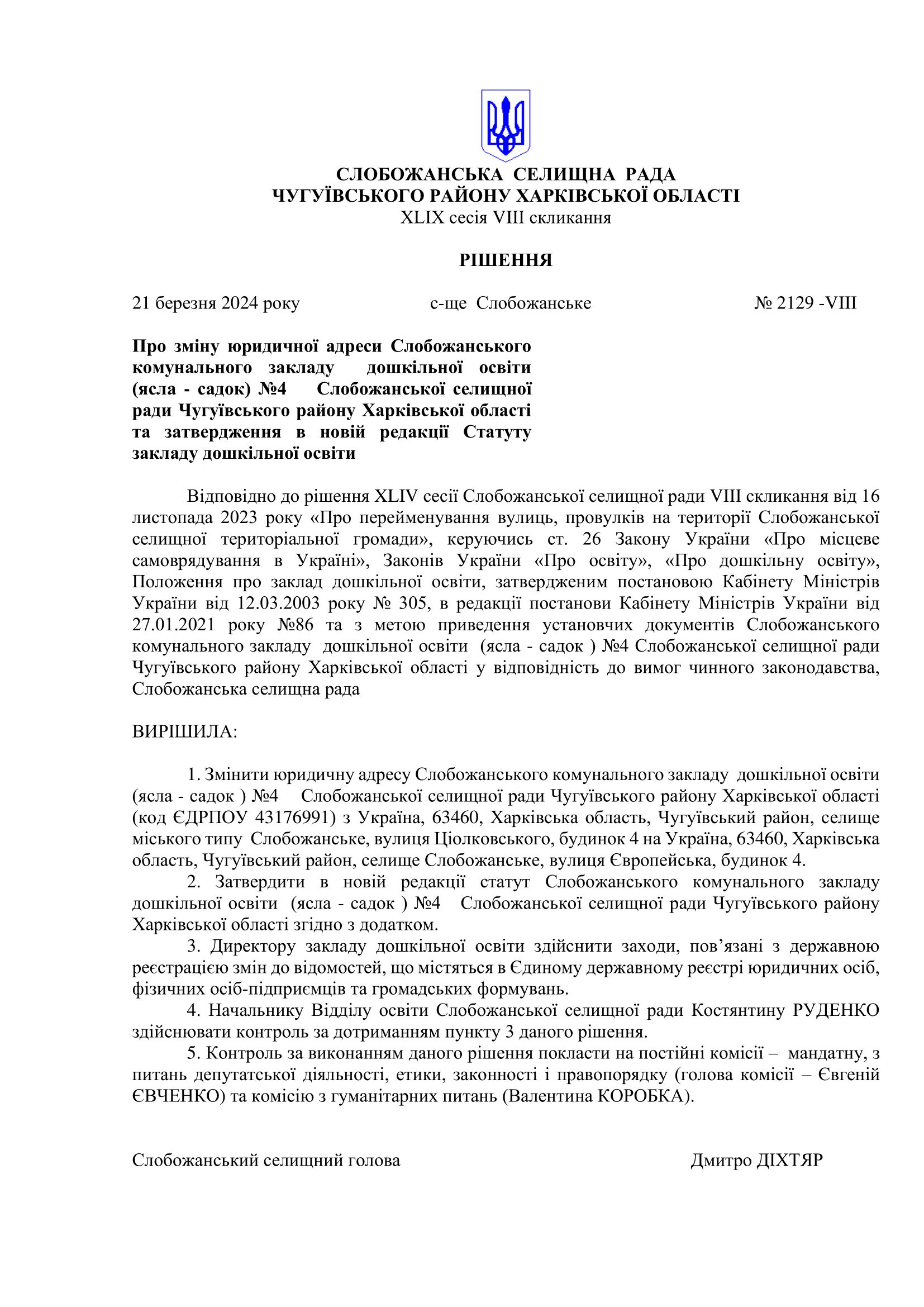 СЛОБОЖАНСЬКА СЕЛИЩНА РАДА
ЧУГУЇВСЬКОГО РАЙОНУ ХАРКІВСЬКОЇ ОБЛАСТІ
XLIX сесія VIII скликання

РІШЕННЯ

21 березня 2024 року с-ще Слобожанське № 2129 -VIII

Про зміну юридичної адреси Слобожанського комунального закладу дошкільної освіти (ясла - садок) №4 Слобожанської селищної ради Чугуївського району Харківської області та затвердження в новій редакції Статуту закладу дошкільної освіти

Відповідно до рішення XLIV сесії Слобожанської селищної ради VIII скликання від 16 листопада 2023 року «Про перейменування вулиць, провулків на території Слобожанської селищної територіальної громади», керуючись ст. 26 Закону України «Про місцеве самоврядування в Україні», Законів України «Про освіту», «Про дошкільну освіту», Положення про заклад дошкільної освіти, затвердженим постановою Кабінету Міністрів України від 12.03.2003 року № 305, в редакції постанови Кабінету Міністрів України від 27.01.2021 року №86 та з метою приведення установчих документів Слобожанського комунального закладу дошкільної освіти (ясла - садок ) №4 Слобожанської селищної ради Чугуївського району Харківської області у відповідність до вимог чинного законодавства, Слобожанська селищна рада

ВИРІШИЛА:

1. Змінити юридичну адресу Слобожанського комунального закладу дошкільної освіти (ясла - садок ) №4 Слобожанської селищної ради Чугуївського району Харківської області (код ЄДРПОУ 43176991) з Україна, 63460, Харківська область, Чугуївський район, селище міського типу Слобожанське, вулиця Ціолковського, будинок 4 на Україна, 63460, Харківська область, Чугуївський район, селище Слобожанське, вулиця Європейська, будинок 4.
2. Затвердити в новій редакції статут Слобожанського комунального закладу дошкільної освіти (ясла - садок ) №4 Слобожанської селищної ради Чугуївського району Харківської області згідно з додатком.
3. Директору закладу дошкільної освіти здійснити заходи, пов’язані з державною реєстрацією змін до відомостей, що містяться в Єдиному державному реєстрі юридичних осіб, фізичних осіб-підприємців та громадських формувань.
4. Начальнику Відділу освіти Слобожанської селищної ради Костянтину РУДЕНКО здійснювати контроль за дотриманням пункту 3 даного рішення.
5. Контроль за виконанням даного рішення покласти на постійні комісії – мандатну, з питань депутатської діяльності, етики, законності і правопорядку (голова комісії – Євгеній ЄВЧЕНКО) та комісію з гуманітарних питань (Валентина КОРОБКА).

Слобожанський селищний голова Дмитро ДІХТЯР